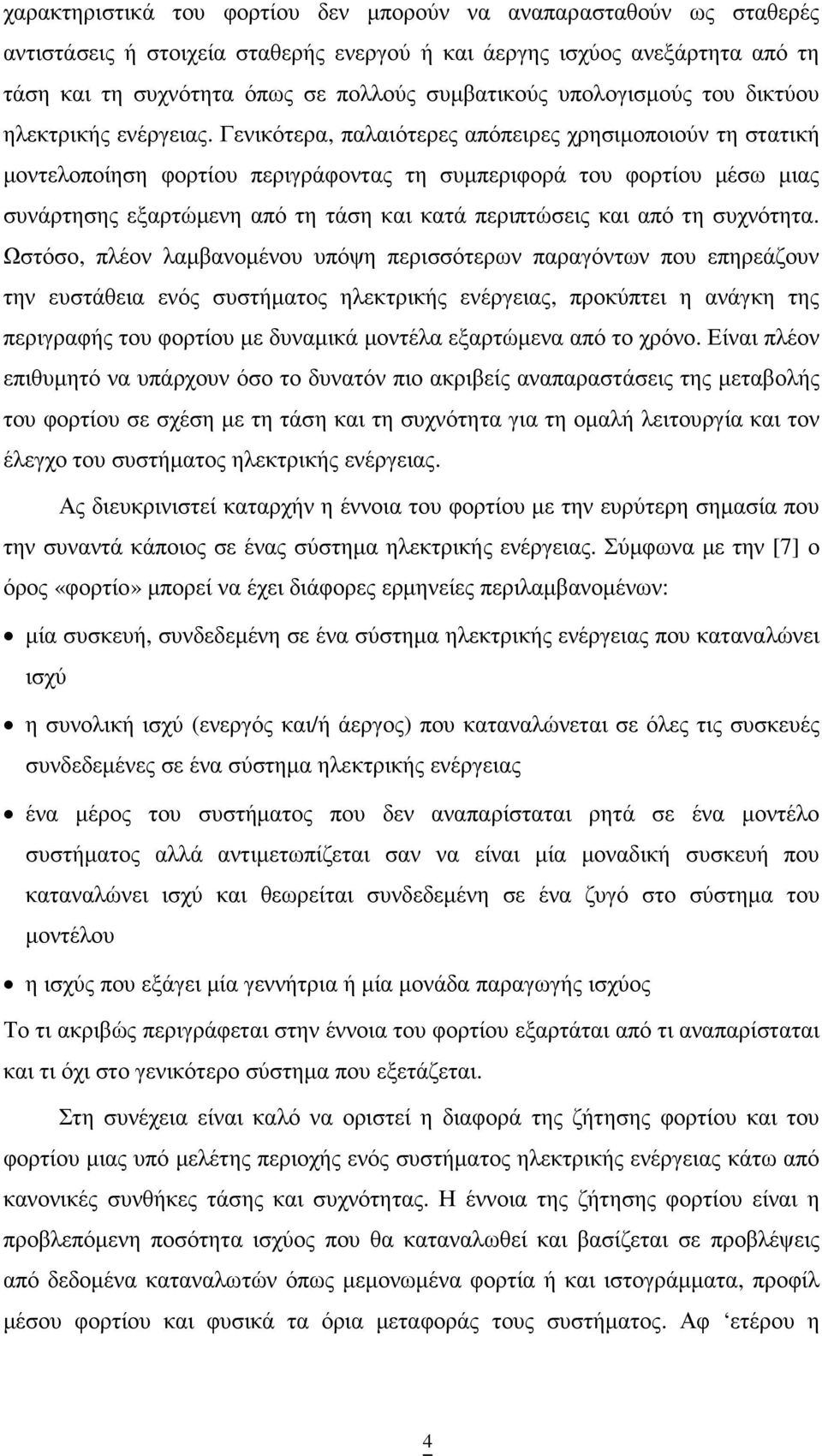 χαρακτηριστικά του φορτίου δεν μπορούν να αναπαρασταθούν ως σταθερές αντιστάσεις ή στοιχεία σταθερής ενεργού ή και άεργης ισχύος ανεξάρτητα από τη τάση και τη συχνότητα όπως σε πολλούς συμβατικούς υπολογισμούς του δικτύου ηλεκτρικής ενέργειας. Γενικότερα, παλαιότερες απόπειρες χρησιμοποιούν τη στατική μοντελοποίηση φορτίου περιγράφοντας τη συμπεριφορά του φορτίου μέσω μιας συνάρτησης εξαρτώμενη από τη τάση και κατά περιπτώσεις και από τη συχνότητα. Ωστόσο, πλέον λαμβανομένου υπόψη περισσότερων παραγόντων που επηρεάζουν την ευστάθεια ενός συστήματος ηλεκτρικής ενέργειας, προκύπτει η ανάγκη της περιγραφής του φορτίου με δυναμικά μοντέλα εξαρτώμενα από το χρόνο. Είναι πλέον επιθυμητό να υπάρχουν όσο το δυνατόν πιο ακριβείς αναπαραστάσεις της μεταβολής του φορτίου σε σχέση με τη τάση και τη συχνότητα για τη ομαλή λειτουργία και τον έλεγχο του συστήματος ηλεκτρικής ενέργειας.

Ας διευκρινιστεί καταρχήν η έννοια του φορτίου με την ευρύτερη σημασία που την συναντά κάποιος σε ένας σύστημα ηλεκτρικής ενέργειας. Σύμφωνα με την [7] ο όρος «φορτίο» μπορεί να έχει διάφορες ερμηνείες περιλαμβανομένων:

• μία συσκευή, συνδεδεμένη σε ένα σύστημα ηλεκτρικής ενέργειας που καταναλώνει ισχύ

• η συνολική ισχύ (ενεργός και/ή άεργος) που καταναλώνεται σε όλες τις συσκευές συνδεδεμένες σε ένα σύστημα ηλεκτρικής ενέργειας

• ένα μέρος του συστήματος που δεν αναπαρίσταται ρητά σε ένα μοντέλο συστήματος αλλά αντιμετωπίζεται σαν να είναι μία μοναδική συσκευή που καταναλώνει ισχύ και θεωρείται συνδεδεμένη σε ένα ζυγό στο σύστημα του μοντέλου

• η ισχύς που εξάγει μία γεννήτρια ή μία μονάδα παραγωγής ισχύος

Το τι ακριβώς περιγράφεται στην έννοια του φορτίου εξαρτάται από τι αναπαρίσταται και τι όχι στο γενικότερο σύστημα που εξετάζεται.

Στη συνέχεια είναι καλό να οριστεί η διαφορά της ζήτησης φορτίου και του φορτίου μιας υπό μελέτης περιοχής ενός συστήματος ηλεκτρικής ενέργειας κάτω από κανονικές συνθήκες τάσης και συχνότητας. Η έννοια της ζήτησης φορτίου είναι η προβλεπόμενη ποσότητα ισχύος που θα καταναλωθεί και βασίζεται σε προβλέψεις από δεδομένα καταναλωτών όπως μεμονωμένα φορτία ή και ιστογράμματα, προφίλ μέσου φορτίου και φυσικά τα όρια μεταφοράς τους συστήματος. Αφ ‘ετέρου η

4